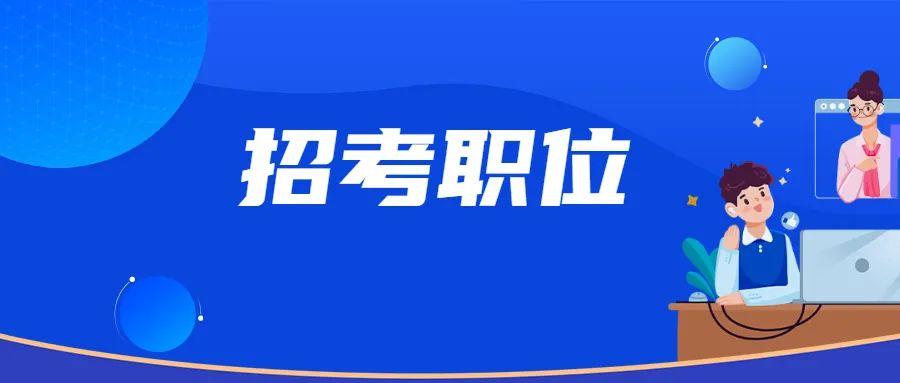 招考职位